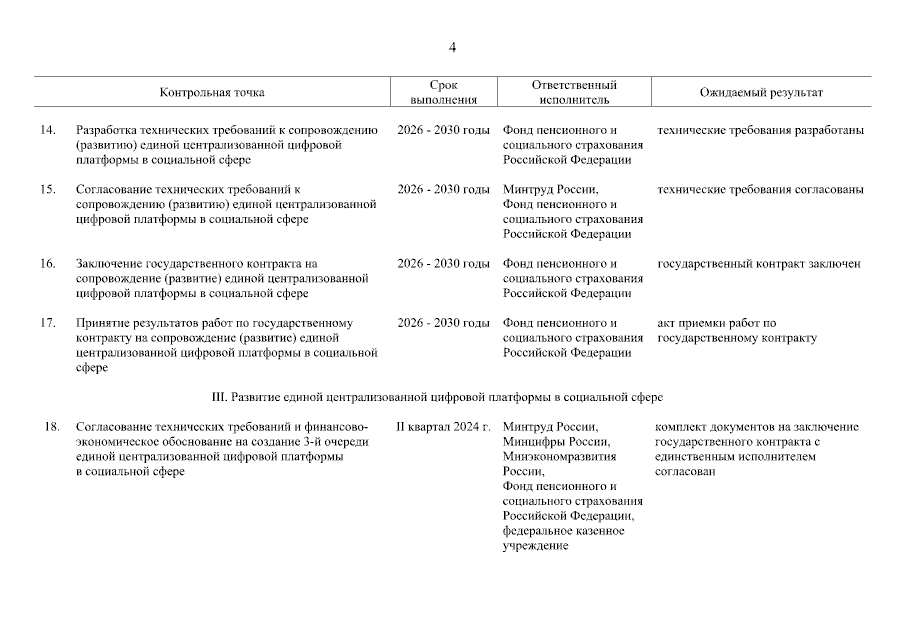 4

| | Контрольная точка | Срок выполнения | Ответственный исполнитель | Ожидаемый результат |
|---|---|---|---|---|
| 14. | Разработка технических требований к сопровождению (развитию) единой централизованной цифровой платформы в социальной сфере | 2026 - 2030 годы | Фонд пенсионного и социального страхования Российской Федерации | технические требования разработаны |
| 15. | Согласование технических требований к сопровождению (развитию) единой централизованной цифровой платформы в социальной сфере | 2026 - 2030 годы | Минтруд России, Фонд пенсионного и социального страхования Российской Федерации | технические требования согласованы |
| 16. | Заключение государственного контракта на сопровождение (развитие) единой централизованной цифровой платформы в социальной сфере | 2026 - 2030 годы | Фонд пенсионного и социального страхования Российской Федерации | государственный контракт заключен |
| 17. | Принятие результатов работ по государственному контракту на сопровождение (развитие) единой централизованной цифровой платформы в социальной сфере | 2026 - 2030 годы | Фонд пенсионного и социального страхования Российской Федерации | акт приемки работ по государственному контракту |
| | III. Развитие единой централизованной цифровой платформы в социальной сфере | | | |
| 18. | Согласование технических требований и финансово-экономическое обоснование на создание 3-й очереди единой централизованной цифровой платформы в социальной сфере | II квартал 2024 г. | Минтруд России, Минцифры России, Минэкономразвития России, Фонд пенсионного и социального страхования Российской Федерации, федеральное казенное учреждение | комплект документов на заключение государственного контракта с единственным исполнителем согласован |